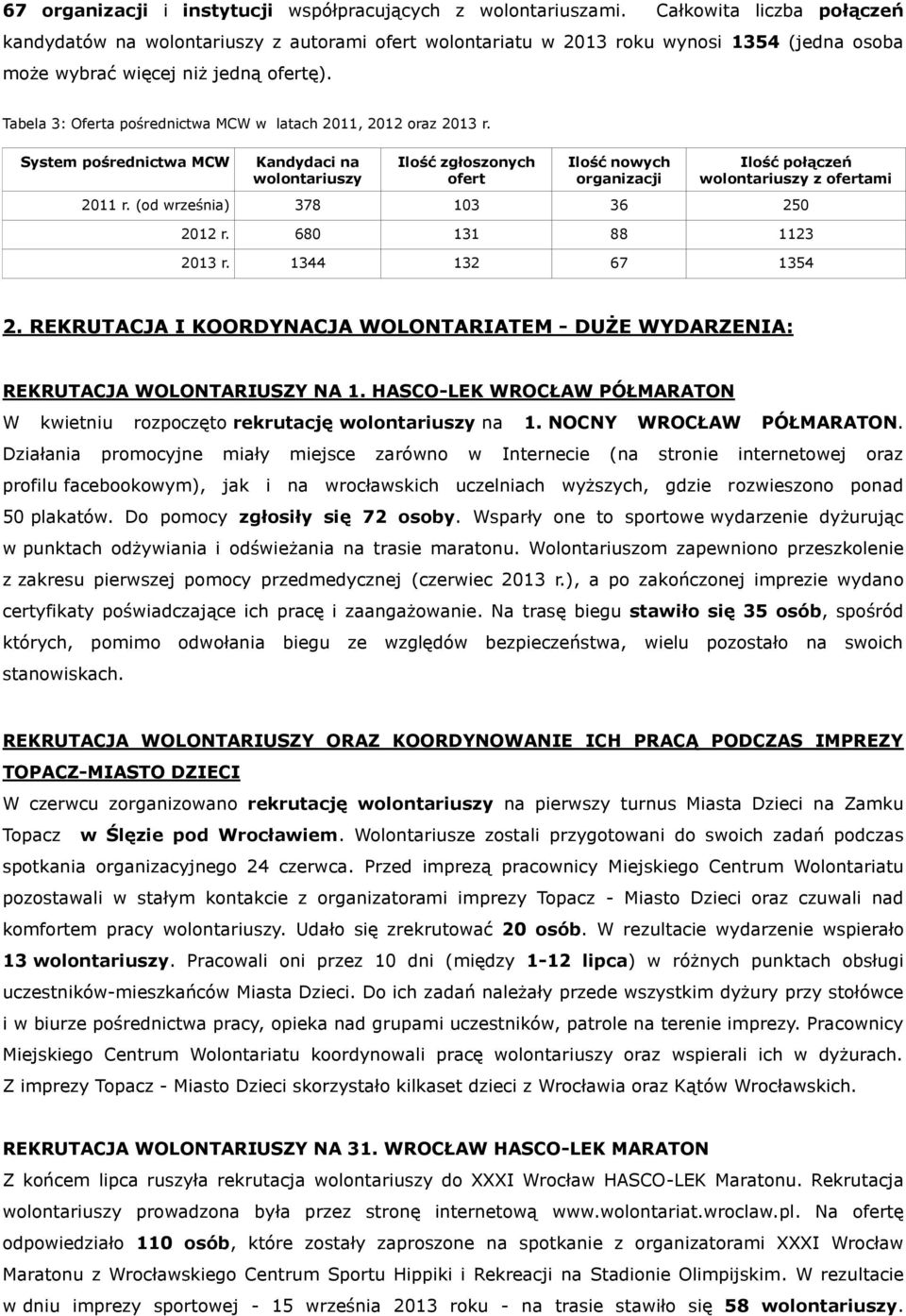 67 organizacji i instytucji współpracujących z wolontariuszami. Całkowita liczba połączeń kandydatów na wolontariuszy z autorami ofert wolontariatu w 2013 roku wynosi 1354 (jedna osoba może wybrać więcej niż jedną ofertę).

Tabela 3: Oferta pośrednictwa MCW w latach 2011, 2012 oraz 2013 r.

| System pośrednictwa MCW | Kandydaci na wolontariuszy | Ilość zgłoszonych ofert | Ilość nowych organizacji | Ilość połączeń wolontariuszy z ofertami |
|---|---|---|---|---|
| 2011 r. (od września) | 378 | 103 | 36 | 250 |
| 2012 r. | 680 | 131 | 88 | 1123 |
| 2013 r. | 1344 | 132 | 67 | 1354 |

2. REKRUTACJA I KOORDYNACJA WOLONTARIATEM - DUŻE WYDARZENIA:

REKRUTACJA WOLONTARIUSZY NA 1. HASCO-LEK WROCŁAW PÓŁMARATON
W kwietniu rozpoczęto rekrutację wolontariuszy na 1. NOCNY WROCŁAW PÓŁMARATON. Działania promocyjne miały miejsce zarówno w Internecie (na stronie internetowej oraz profilu facebookowym), jak i na wrocławskich uczelniach wyższych, gdzie rozwieszono ponad 50 plakatów. Do pomocy zgłosiły się 72 osoby. Wsparły one to sportowe wydarzenie dyżurując w punktach odżywiania i odświeżania na trasie maratonu. Wolontariuszom zapewniono przeszkolenie z zakresu pierwszej pomocy przedmedycznej (czerwiec 2013 r.), a po zakończonej imprezie wydano certyfikaty poświadczające ich pracę i zaangażowanie. Na trasę biegu stawiło się 35 osób, spośród których, pomimo odwołania biegu ze względów bezpieczeństwa, wielu pozostało na swoich stanowiskach.

REKRUTACJA WOLONTARIUSZY ORAZ KOORDYNOWANIE ICH PRACĄ PODCZAS IMPREZY TOPACZ-MIASTO DZIECI
W czerwcu zorganizowano rekrutację wolontariuszy na pierwszy turnus Miasta Dzieci na Zamku Topacz w Ślęzie pod Wrocławiem. Wolontariusze zostali przygotowani do swoich zadań podczas spotkania organizacyjnego 24 czerwca. Przed imprezą pracownicy Miejskiego Centrum Wolontariatu pozostawali w stałym kontakcie z organizatorami imprezy Topacz - Miasto Dzieci oraz czuwali nad komfortem pracy wolontariuszy. Udało się zrekrutować 20 osób. W rezultacie wspierało 13 wolontariuszy. Pracowali oni przez 10 dni (między 1-12 lipca) w różnych punktach obsługi uczestników-mieszkańców Miasta Dzieci. Do ich zadań należały przede wszystkim dyżury przy stołówce i w biurze pośrednictwa pracy, opieka nad grupami uczestników, patrole na terenie imprezy. Pracownicy Miejskiego Centrum Wolontariatu koordynowali pracę wolontariuszy oraz wspierali ich w dyżurach. Z imprezy Topacz - Miasto Dzieci skorzystało kilkaset dzieci z Wrocławia oraz Kątów Wrocławskich.

REKRUTACJA WOLONTARIUSZY NA 31. WROCŁAW HASCO-LEK MARATON
Z końcem lipca ruszyła rekrutacja wolontariuszy do XXXI Wrocław HASCO-LEK Maratonu. Rekrutacja wolontariuszy prowadzona była przez stronę internetową www.wolontariat.wroclaw.pl. Na ofertę odpowiedziało 110 osób, które zostały zaproszone na spotkanie z organizatorami XXXI Wrocław Maratonu z Wrocławskiego Centrum Sportu Hippiki i Rekreacji na Stadionie Olimpijskim. W rezultacie w dniu imprezy sportowej - 15 września 2013 roku - na trasie stawiło się 58 wolontariuszy.